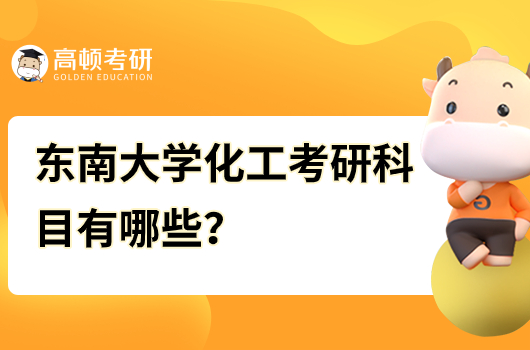 高顿考研
GOLDEN EDUCATION

东南大学化工考研科目有哪些?